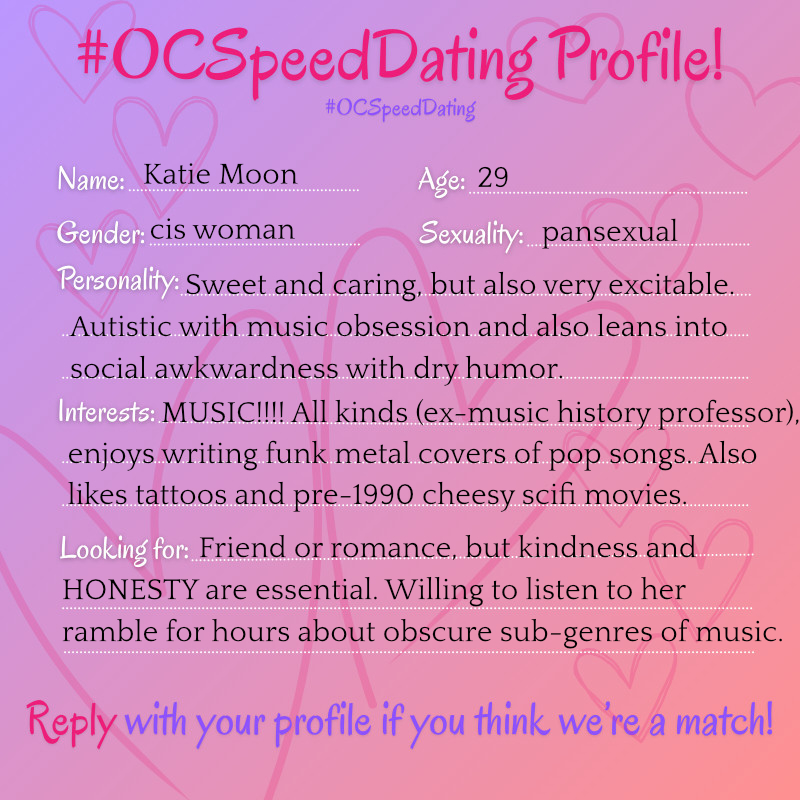 #OCSpeedDating Profile!

#OCSpeedDating

Name: Katie Moon

Age: 29

Gender: cis woman

Sexuality: pansexual

Personality: Sweet and caring, but also very excitable. Autistic with music obsession and also leans into social awkwardness with dry humor.

Interests: MUSIC!!!! All kinds (ex-music history professor), enjoys writing funk metal covers of pop songs. Also likes tattoos and pre-1990 cheesy scifi movies.

Looking for: Friend or romance, but kindness and HONESTY are essential. Willing to listen to her ramble for hours about obscure sub-genres of music.

Reply with your profile if you think we're a match!